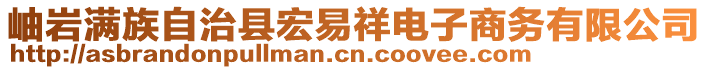 岫岩满族自治县宏易祥电子商务有限公司
http://asbrandonpullman.cn.coovee.com